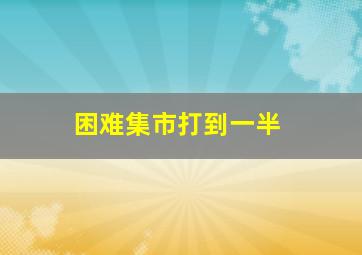 困难集市打到一半